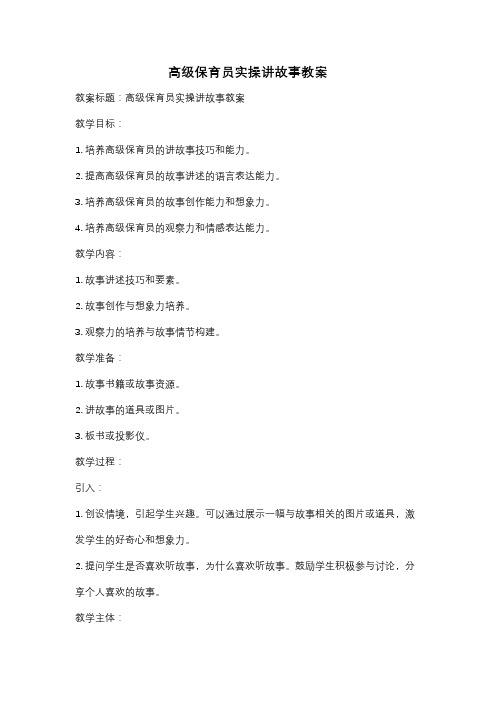 高级保育员实操讲故事教案

教案标题：高级保育员实操讲故事教案

教学目标：

1. 培养高级保育员的讲故事技巧和能力。

2. 提高高级保育员的故事讲述的语言表达能力。

3. 培养高级保育员的故事创作能力和想象力。

4. 培养高级保育员的观察力和情感表达能力。

教学内容：

1. 故事讲述技巧和要素。

2. 故事创作与想象力培养。

3. 观察力的培养与故事情节构建。

教学准备：

1. 故事书籍或故事资源。

2. 讲故事的道具或图片。

3. 板书或投影仪。

教学过程：

引入：

1. 创设情境，引起学生兴趣。可以通过展示一幅与故事相关的图片或道具，激发学生的好奇心和想象力。

2. 提问学生是否喜欢听故事，为什么喜欢听故事。鼓励学生积极参与讨论，分享个人喜欢的故事。

教学主体：